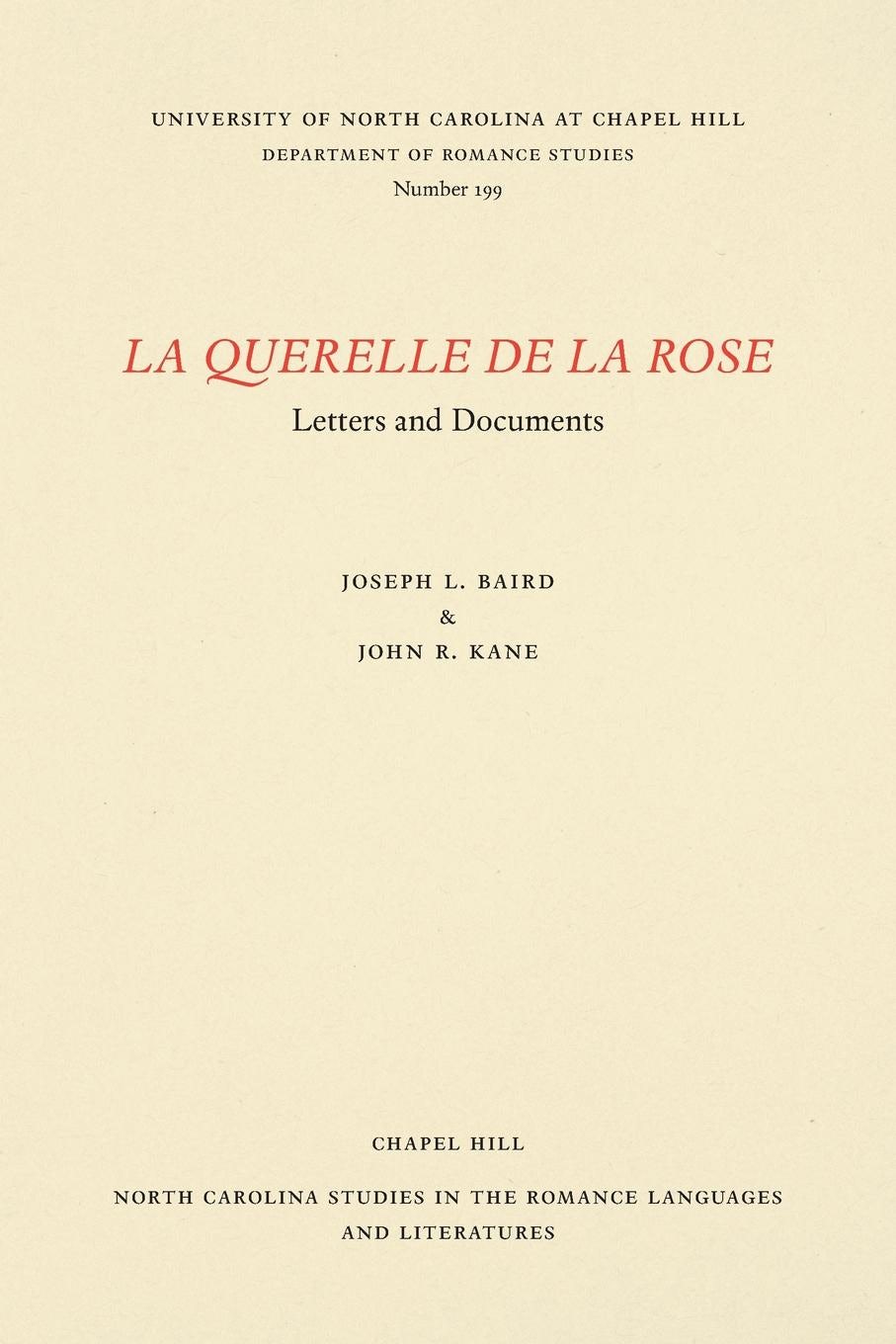 UNIVERSITY OF NORTH CAROLINA AT CHAPEL HILL
DEPARTMENT OF ROMANCE STUDIES
Number 199

LA QUERELLE DE LA ROSE
Letters and Documents

JOSEPH L. BAIRD
&
JOHN R. KANE

CHAPEL HILL

NORTH CAROLINA STUDIES IN THE ROMANCE LANGUAGES AND LITERATURES